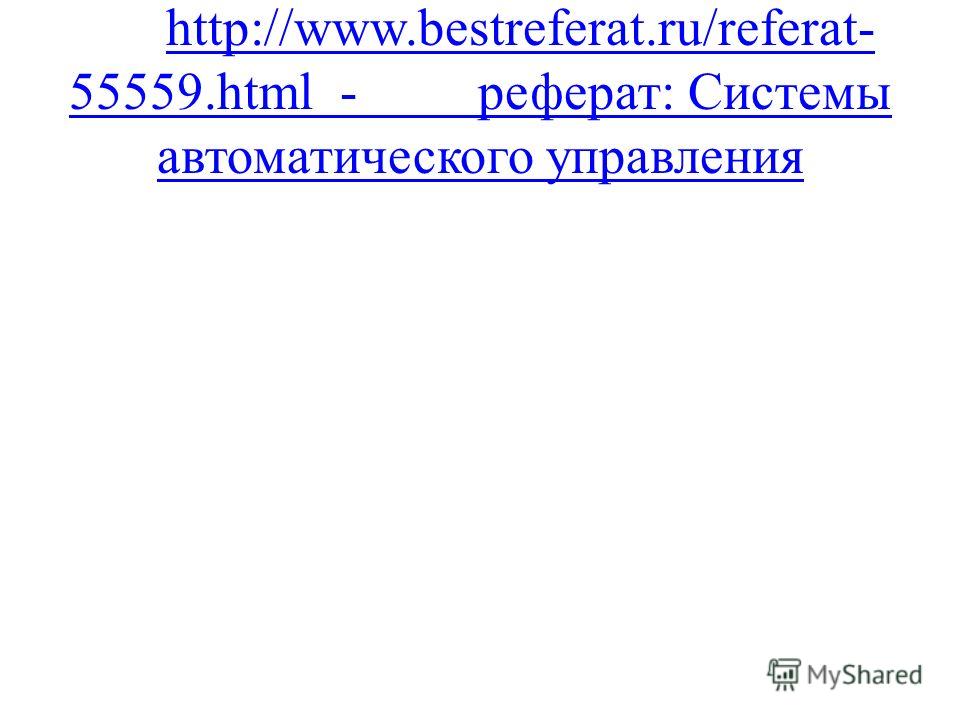 http://www.bestreferat.ru/referat-55559.html - реферат: Системы автоматического управления

MyShared